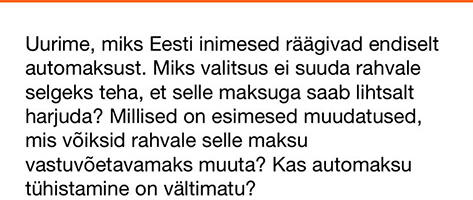 Uurime, miks Eesti inimesed räägivad endiselt automaksust. Miks valitsus ei suuda rahvale selgeks teha, et selle maksuga saab lihtsalt harjuda? Millised on esimesed muudatused, mis võiksid rahvale selle maksu vastuvõetavamaks muuta? Kas automaksu tühistamine on vältimatu?